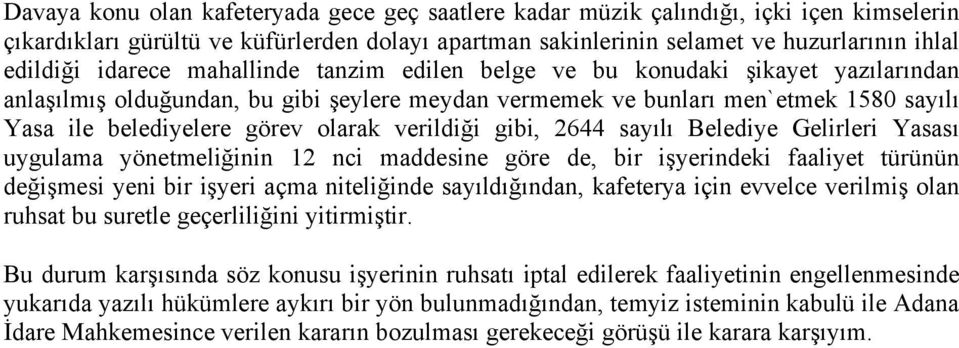 Davaya konu olan kafeteryada gece geç saatlere kadar müzik çalındığı, içki içen kimselerin çıkardıkları gürültü ve küfürlerden dolayı apartman sakinlerinin selamet ve huzurlarının ihlal edildiği idarece mahallinde tanzim edilen belge ve bu konudaki şikayet yazılarından anlaşılmış olduğundan, bu gibi şeylere meydan vermemek ve bunları men`etmek 1580 sayılı Yasa ile belediyelere görev olarak verildiği gibi, 2644 sayılı Belediye Gelirleri Yasası uygulama yönetmeliğinin 12 nci maddesine göre de, bir işyerindeki faaliyet türünün değişmesi yeni bir işyeri açma niteliğinde sayıldığından, kafeterya için evvelce verilmiş olan ruhsat bu suretle geçerliliğini yitirmiştir.

Bu durum karşısında söz konusu işyerinin ruhsatı iptal edilerek faaliyetinin engellenmesinde yukarıda yazılı hükümlere aykırı bir yön bulunmadığından, temyiz isteminin kabulü ile Adana İdare Mahkemesince verilen kararın bozulması gerekeceği görüşü ile karara karşıyım.